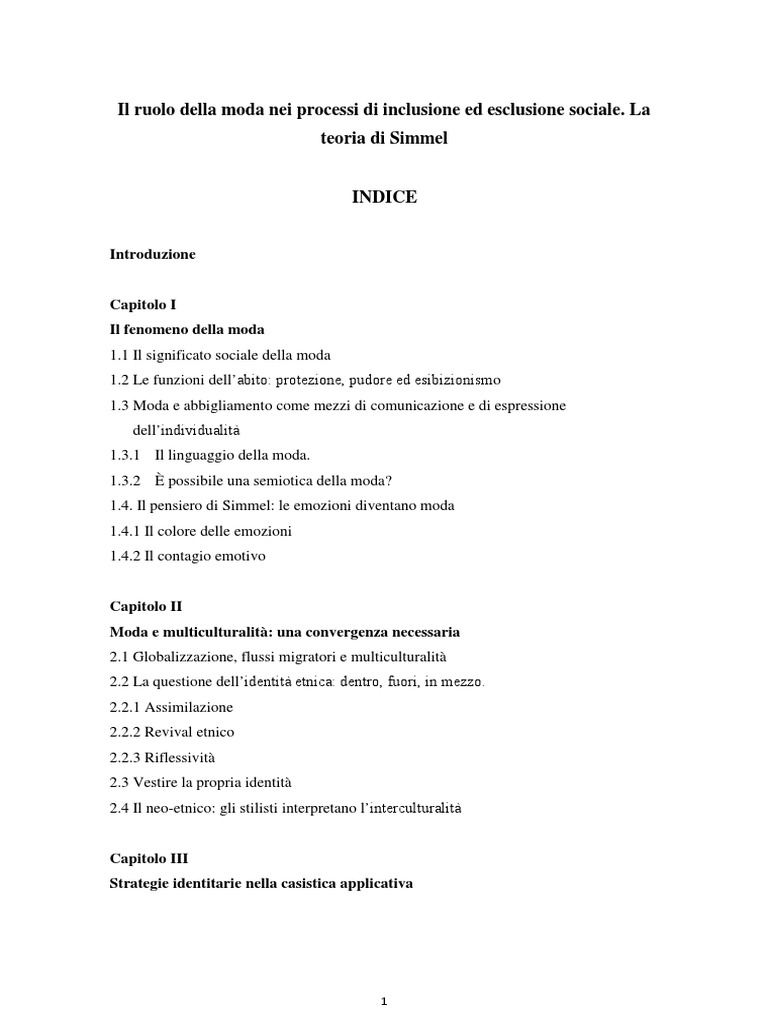 Il ruolo della moda nei processi di inclusione ed esclusione sociale. La teoria di Simmel

INDICE

Introduzione

Capitolo I
Il fenomeno della moda
1.1 Il significato sociale della moda
1.2 Le funzioni dell'abito: protezione, pudore ed esibizionismo
1.3 Moda e abbigliamento come mezzi di comunicazione e di espressione dell'individualità
1.3.1 Il linguaggio della moda.
1.3.2 È possibile una semiotica della moda?
1.4. Il pensiero di Simmel: le emozioni diventano moda
1.4.1 Il colore delle emozioni
1.4.2 Il contagio emotivo

Capitolo II
Moda e multiculturalità: una convergenza necessaria
2.1 Globalizzazione, flussi migratori e multiculturalità
2.2 La questione dell'identità etnica: dentro, fuori, in mezzo.
2.2.1 Assimilazione
2.2.2 Revival etnico
2.2.3 Riflessività
2.3 Vestire la propria identità
2.4 Il neo-etnico: gli stilisti interpretano l'interculturalità

Capitolo III
Strategie identitarie nella casistica applicativa

1